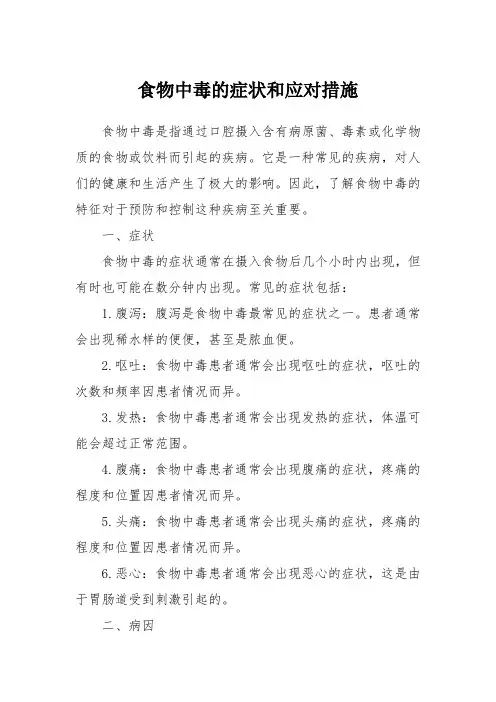 食物中毒的症状和应对措施

食物中毒是指通过口腔摄入含有病原菌、毒素或化学物质的食物或饮料而引起的疾病。它是一种常见的疾病，对人们的健康和生活产生了极大的影响。因此，了解食物中毒的特征对于预防和控制这种疾病至关重要。

一、症状

食物中毒的症状通常在摄入食物后几个小时内出现，但有时也可能在数分钟内出现。常见的症状包括：

1. 腹泻：腹泻是食物中毒最常见的症状之一。患者通常会出现稀水样的便便，甚至是脓血便。

2. 呕吐：食物中毒患者通常会出现呕吐的症状，呕吐的次数和频率因患者情况而异。

3. 发热：食物中毒患者通常会出现发热的症状，体温可能会超过正常范围。

4. 腹痛：食物中毒患者通常会出现腹痛的症状，疼痛的程度和位置因患者情况而异。

5. 头痛：食物中毒患者通常会出现头痛的症状，疼痛的程度和位置因患者情况而异。

6. 恶心：食物中毒患者通常会出现恶心的症状，这是由于胃肠道受到刺激引起的。

二、病因